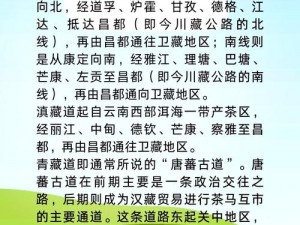 向北，经道孚、炉霍、甘孜、德格、江达、抵达昌都（即今川藏公路的北线），再由昌都通往卫藏地区；南线则是从康定向南，经雅江、理塘、巴塘、芒康、左贡至昌都（即今川藏公路的南线），再由昌都通向卫藏地区。
滇藏道起自云南西部洱海一带产茶区，经丽江、中甸、德钦、芒康、察雅至昌都，再由昌都通往卫藏地区。
青藏道即通常所说的“唐蕃古道”。唐蕃古道在前期主要是一条政治交往之路，后期则成为汉藏贸易进行茶马互市的主要通道。这条道路东起关中地区，